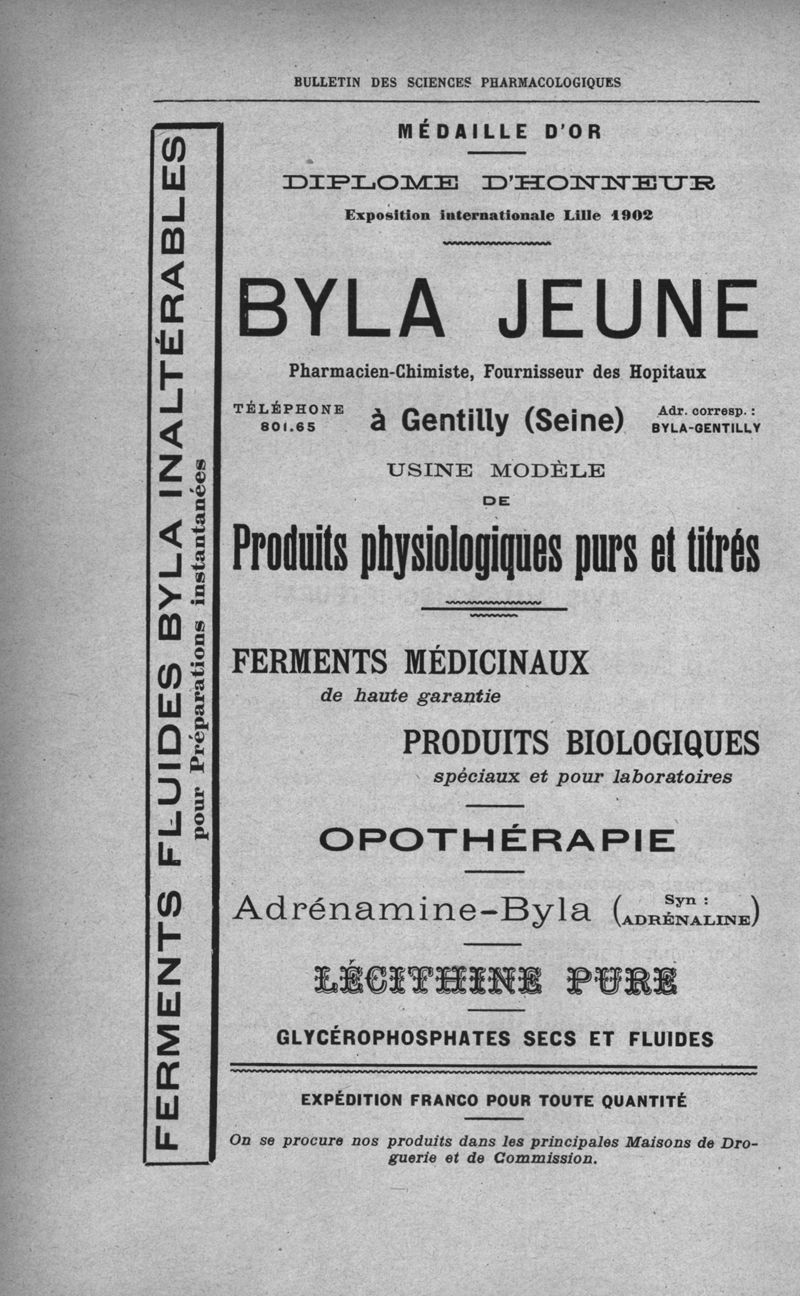 BULLETIN DES SCIENCES PHARMACOLOGIQUES

FERMENTS FLUIDES BYLA INALTÉRABLES
pour Préparations instantanées

MÉDAILLE D'OR

DIPLOME D'HONNEUR
Exposition internationale Lille 1902

BYLA JEUNE

Pharmacien-Chimiste, Fournisseur des Hopitaux

TÉLÉPHONE 801.65 à Gentilly (Seine) Adr. corresp. : BYLA-GENTILLY

USINE MODÈLE
DE
Produits physiologiques purs et titrés

FERMENTS MÉDICINAUX
de haute garantie

PRODUITS BIOLOGIQUES
spéciaux et pour laboratoires

OPOTHÉRAPIE

Adrénamine-Byla (Syn : ADRÉNALINE)

LÉCITHINE PURE

GLYCÉROPHOSPHATES SECS ET FLUIDES

EXPÉDITION FRANCO POUR TOUTE QUANTITÉ

On se procure nos produits dans les principales Maisons de Droguerie et de Commission.